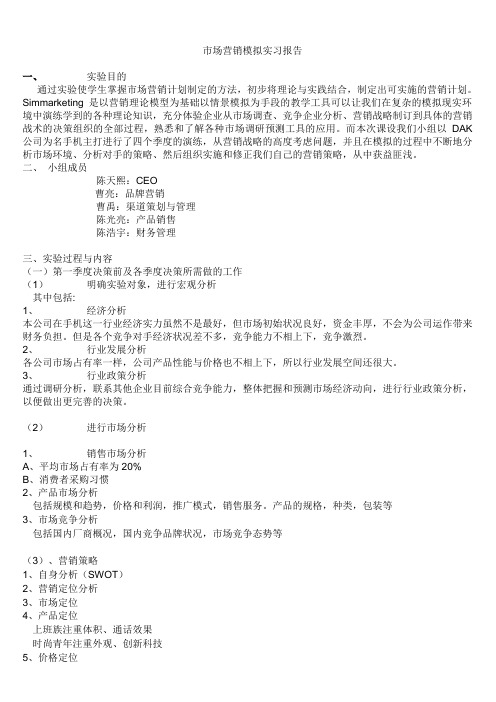 市场营销模拟实习报告

一、 实验目的

通过实验使学生掌握市场营销计划制定的方法，初步将理论与实践结合，制定出可实施的营销计划。Simmarketing 是以营销理论模型为基础以情景模拟为手段的教学工具可以让我们在复杂的模拟现实环境中演练学到的各种理论知识，充分体验企业从市场调查、竞争企业分析、营销战略制订到具体的营销战术的决策组织的全部过程，熟悉和了解各种市场调研预测工具的应用。而本次课设我们小组以 DAK 公司为名手机主打进行了四个季度的演练，从营销战略的高度考虑问题，并且在模拟的过程中不断地分析市场环境、分析对手的策略、然后组织实施和修正我们自己的营销策略，从中获益匪浅。

二、 小组成员

陈天熙：CEO
曹亮：品牌营销
曹禹：渠道策划与管理
陈光亮：产品销售
陈浩宇：财务管理

三、实验过程与内容
（一）第一季度决策前及各季度决策所需做的工作
（1） 明确实验对象，进行宏观分析
其中包括：
1、 经济分析
本公司在手机这一行业经济实力虽然不是最好，但市场初始状况良好，资金丰厚，不会为公司运作带来财务负担。但是各个竞争对手经济状况差不多，竞争能力不相上下，竞争激烈。
2、 行业发展分析
各公司市场占有率一样，公司产品性能与价格也不相上下，所以行业发展空间还很大。
3、 行业政策分析
通过调研分析，联系其他企业目前综合竞争能力，整体把握和预测市场经济动向，进行行业政策分析，以便做出更完善的决策。

（2） 进行市场分析

1、 销售市场分析
A、平均市场占有率为 20%
B、消费者采购习惯
2、产品市场分析
包括规模和趋势，价格和利润，推广模式，销售服务。产品的规格，种类，包装等
3、市场竞争分析
包括国内厂商概况，国内竞争品牌状况，市场竞争态势等

（3）、营销策略
1、自身分析（SWOT）
2、营销定位分析
3、市场定位
4、产品定位
上班族注重体积、通话效果
时尚青年注重外观、创新科技
5、价格定位